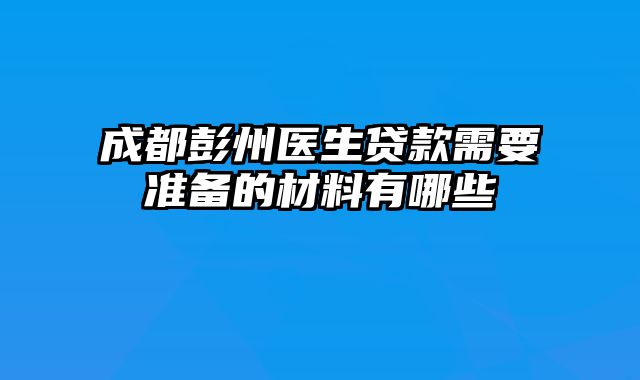 成都彭州医生贷款需要准备的材料有哪些